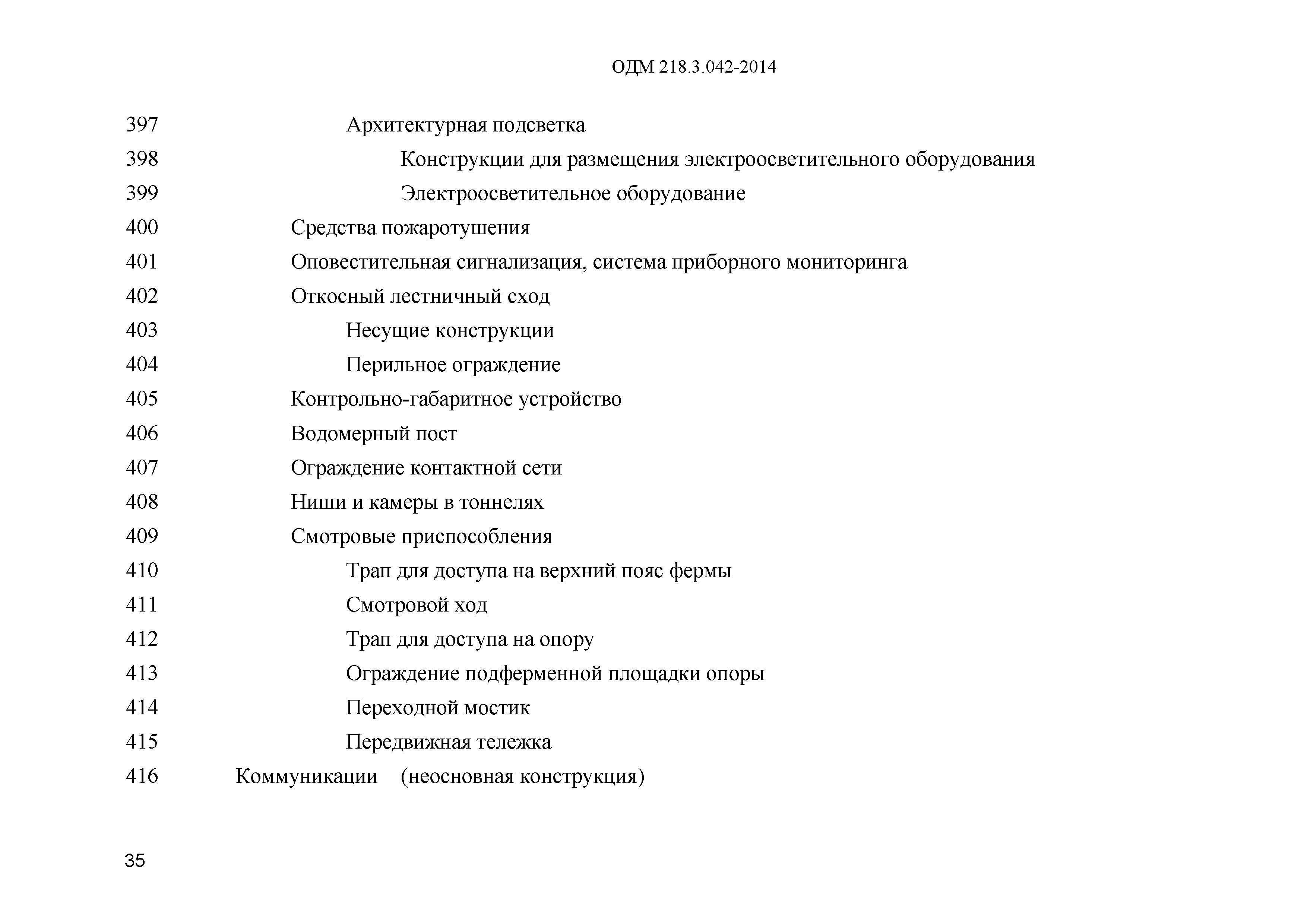 ОДМ 218.3.042-2014

397 Архитектурная подсветка
398 Конструкции для размещения электроосветительного оборудования
399 Электроосветительное оборудование
400 Средства пожаротушения
401 Оповестительная сигнализация, система приборного мониторинга
402 Откосный лестничный сход
403 Несущие конструкции
404 Перильное ограждение
405 Контрольно-габаритное устройство
406 Водомерный пост
407 Ограждение контактной сети
408 Ниши и камеры в тоннелях
409 Смотровые приспособления
410 Трап для доступа на верхний пояс фермы
411 Смотровой ход
412 Трап для доступа на опору
413 Ограждение подферменной площадки опоры
414 Переходной мостик
415 Передвижная тележка
416 Коммуникации (неосновная конструкция)

35